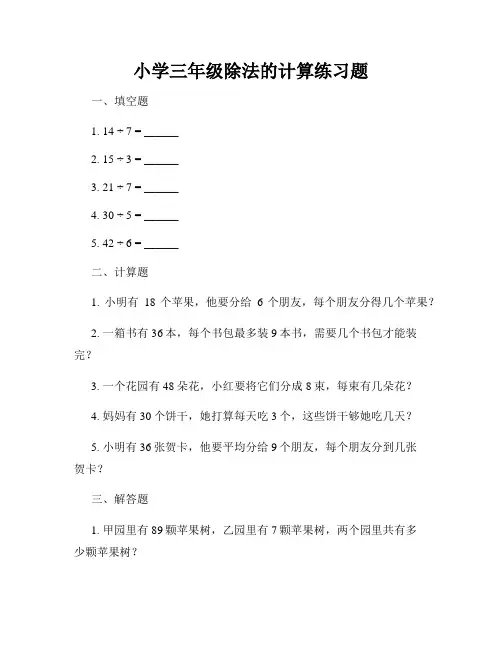 小学三年级除法的计算练习题

一、填空题

1. $14 \div 7 =$ ______

2. $15 \div 3 =$ ______

3. $21 \div 7 =$ ______

4. $30 \div 5 =$ ______

5. $42 \div 6 =$ ______

二、计算题

1. 小明有 18 个苹果，他要分给 6 个朋友，每个朋友分得几个苹果？

2. 一箱书有 36 本，每个书包最多装 9 本书，需要几个书包才能装完？

3. 一个花园有 48 朵花，小红要将它们分成 8 束，每束有几朵花？

4. 妈妈有 30 个饼干，她打算每天吃 3 个，这些饼干够她吃几天？

5. 小明有 36 张贺卡，他要平均分给 9 个朋友，每个朋友分到几张贺卡？

三、解答题

1. 甲园里有 89 颗苹果树，乙园里有 7 颗苹果树，两个园里共有多少颗苹果树？